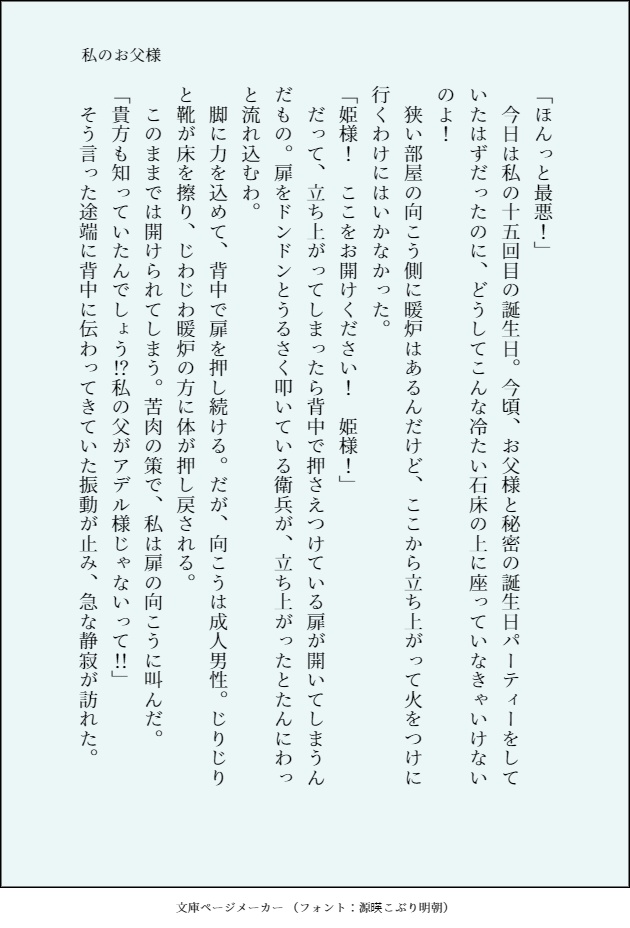 私のお父様

「ほんっと最悪！」

今日は私の十五回目の誕生日。今頃、お父様と秘密の誕生日パーティーをしていたはずだったのに、どうしてこんな冷たい石床の上に座っていなきゃいけないのよ！

狭い部屋の向こう側に暖炉はあるんだけど、ここから立ち上がって火をつけに行くわけにはいかなかった。

「姫様！　ここをお開けください！　姫様！」

だって、立ち上がってしまったら背中で押さえつけている扉が開いてしまうんだもの。扉をドンドンとうるさく叩いている衛兵が、立ち上がったとたんにわっと流れ込むわ。

脚に力を込めて、背中で扉を押し続ける。だが、向こうは成人男性。じりじりと靴が床を擦り、じわじわ暖炉の方に体が押し戻される。

このままでは開けられてしまう。苦肉の策で、私は扉の向こうに叫んだ。

「貴方も知っていたんでしょう!?私の父がアデル様じゃないって!!」

そう言った途端に背中に伝わってきていた振動が止み、急な静寂が訪れた。

文庫ページメーカー（フォント：源暎こぶり明朝）